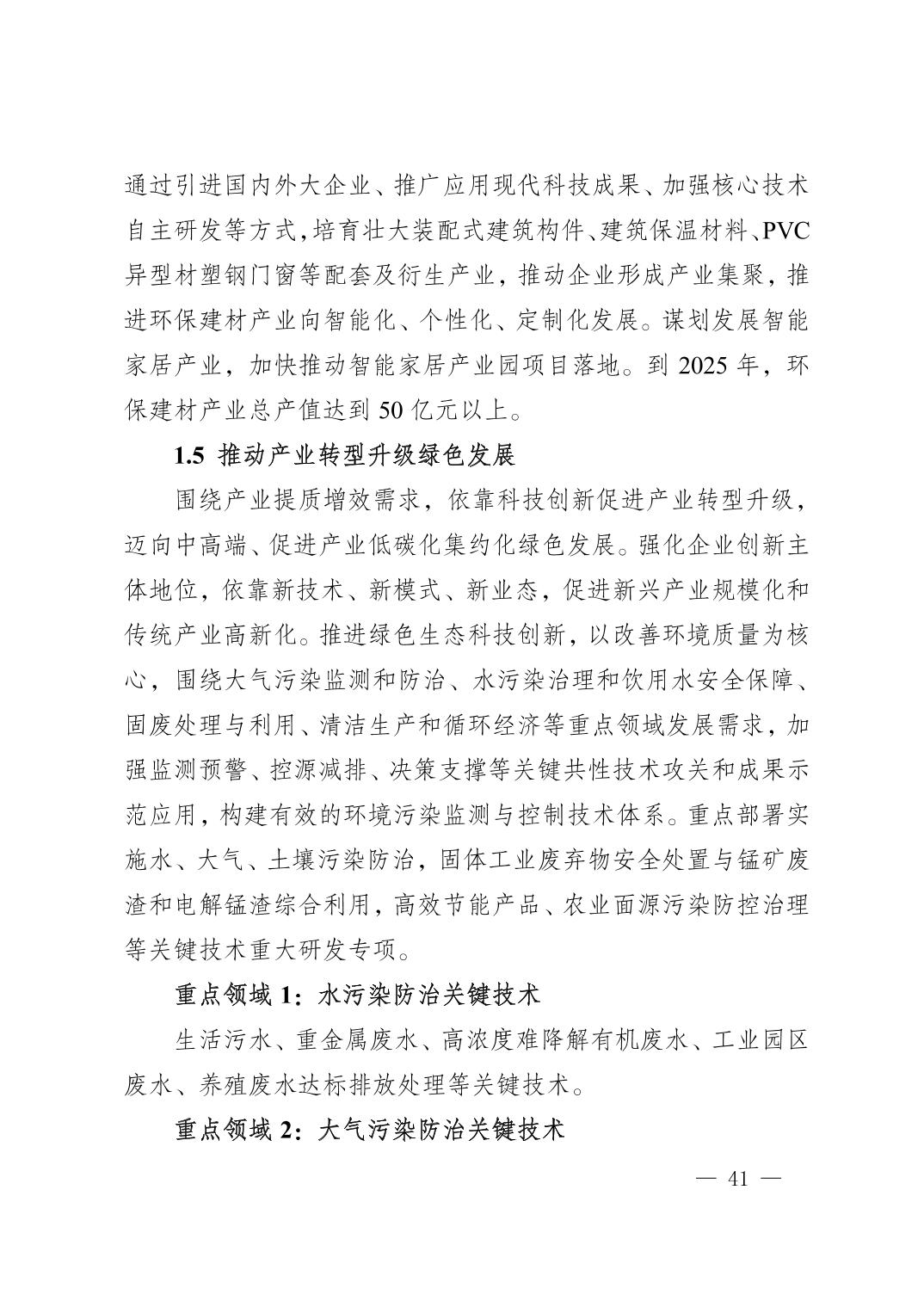 通过引进国内外大企业、推广应用现代科技成果、加强核心技术自主研发等方式,培育壮大装配式建筑构件、建筑保温材料、PVC异型材塑钢门窗等配套及衍生产业，推动企业形成产业集聚，推进环保建材产业向智能化、个性化、定制化发展。谋划发展智能家居产业，加快推动智能家居产业园项目落地。到 2025 年，环保建材产业总产值达到 50 亿元以上。

1.5 推动产业转型升级绿色发展

围绕产业提质增效需求，依靠科技创新促进产业转型升级，迈向中高端、促进产业低碳化集约化绿色发展。强化企业创新主体地位，依靠新技术、新模式、新业态，促进新兴产业规模化和传统产业高新化。推进绿色生态科技创新，以改善环境质量为核心，围绕大气污染监测和防治、水污染治理和饮用水安全保障、固废处理与利用、清洁生产和循环经济等重点领域发展需求，加强监测预警、控源减排、决策支撑等关键共性技术攻关和成果示范应用，构建有效的环境污染监测与控制技术体系。重点部署实施水、大气、土壤污染防治，固体工业废弃物安全处置与锰矿废渣和电解锰渣综合利用，高效节能产品、农业面源污染防控治理等关键技术重大研发专项。

重点领域 1：水污染防治关键技术

生活污水、重金属废水、高浓度难降解有机废水、工业园区废水、养殖废水达标排放处理等关键技术。

重点领域 2：大气污染防治关键技术

— 41 —